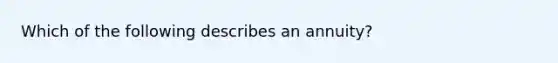 Which of the following describes an annuity?